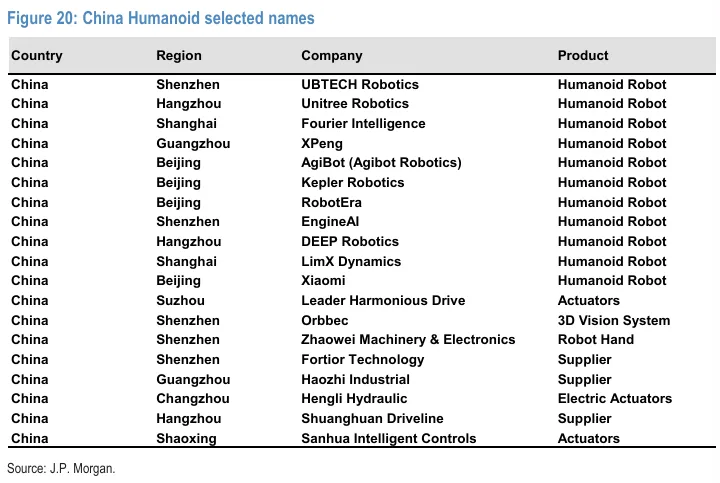 Figure 20: China Humanoid selected names

| Country | Region | Company | Product |
|---|---|---|---|
| China | Shenzhen | UBTECH Robotics | Humanoid Robot |
| China | Hangzhou | Unitree Robotics | Humanoid Robot |
| China | Shanghai | Fourier Intelligence | Humanoid Robot |
| China | Guangzhou | XPeng | Humanoid Robot |
| China | Beijing | AgiBot (Agibot Robotics) | Humanoid Robot |
| China | Beijing | Kepler Robotics | Humanoid Robot |
| China | Beijing | RobotEra | Humanoid Robot |
| China | Shenzhen | EngineAI | Humanoid Robot |
| China | Hangzhou | DEEP Robotics | Humanoid Robot |
| China | Shanghai | LimX Dynamics | Humanoid Robot |
| China | Beijing | Xiaomi | Humanoid Robot |
| China | Suzhou | Leader Harmonious Drive | Actuators |
| China | Shenzhen | Orbbec | 3D Vision System |
| China | Shenzhen | Zhaowei Machinery & Electronics | Robot Hand |
| China | Shenzhen | Fortior Technology | Supplier |
| China | Guangzhou | Haozhi Industrial | Supplier |
| China | Changzhou | Hengli Hydraulic | Electric Actuators |
| China | Hangzhou | Shuanghuan Driveline | Supplier |
| China | Shaoxing | Sanhua Intelligent Controls | Actuators |

Source: J.P. Morgan.